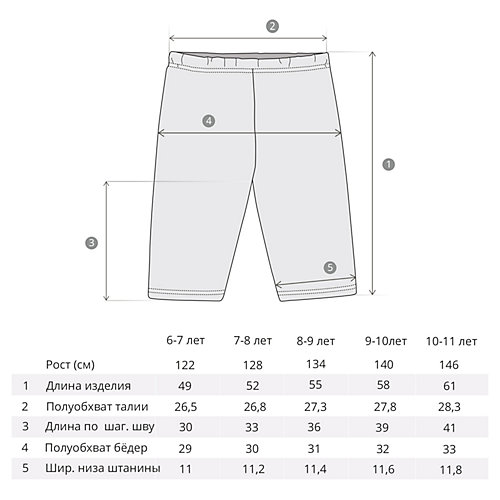 2

4

1

3

5

|  |  | 6-7 лет | 7-8 лет | 8-9 лет | 9-10лет | 10-11 лет |
|---|---|---|---|---|---|---|
|  | Рост (см) | 122 | 128 | 134 | 140 | 146 |
| 1 | Длина изделия | 49 | 52 | 55 | 58 | 61 |
| 2 | Полуобхват талии | 26,5 | 26,8 | 27,3 | 27,8 | 28,3 |
| 3 | Длина по шаг. шву | 30 | 33 | 36 | 39 | 41 |
| 4 | Полуобхват бёдер | 29 | 30 | 31 | 32 | 33 |
| 5 | Шир. низа штанины | 11 | 11,2 | 11,4 | 11,6 | 11,8 |